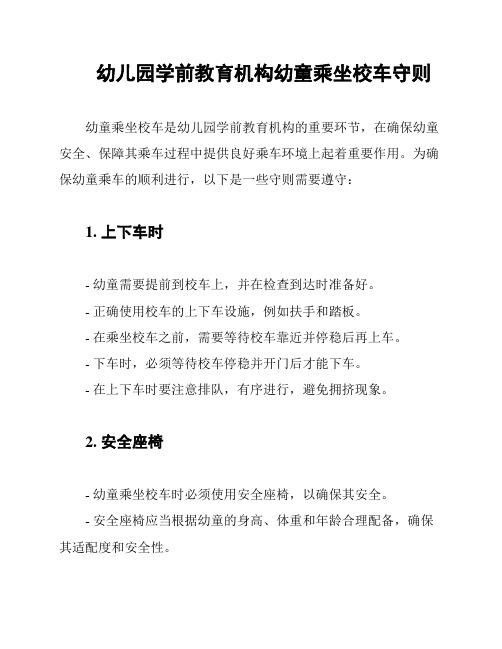 幼儿园学前教育机构幼童乘坐校车守则

幼童乘坐校车是幼儿园学前教育机构的重要环节，在确保幼童安全、保障其乘车过程中提供良好乘车环境上起着重要作用。为确保幼童乘车的顺利进行，以下是一些守则需要遵守：

1. 上下车时

- 幼童需要提前到校车上，并在检查到达时准备好。
- 正确使用校车的上下车设施，例如扶手和踏板。
- 在乘坐校车之前，需要等待校车靠近并停稳后再上车。
- 下车时，必须等待校车停稳并开门后才能下车。
- 在上下车时要注意排队，有序进行，避免拥挤现象。

2. 安全座椅

- 幼童乘坐校车时必须使用安全座椅，以确保其安全。
- 安全座椅应当根据幼童的身高、体重和年龄合理配备，确保其适配度和安全性。